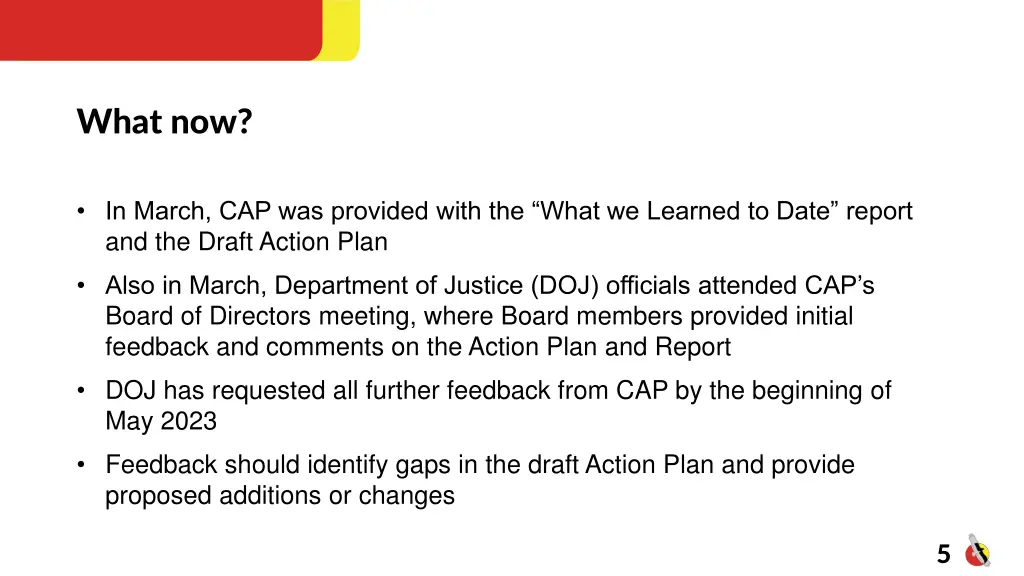 What now?

• In March, CAP was provided with the “What we Learned to Date” report and the Draft Action Plan

• Also in March, Department of Justice (DOJ) officials attended CAP’s Board of Directors meeting, where Board members provided initial feedback and comments on the Action Plan and Report

• DOJ has requested all further feedback from CAP by the beginning of May 2023

• Feedback should identify gaps in the draft Action Plan and provide proposed additions or changes

5